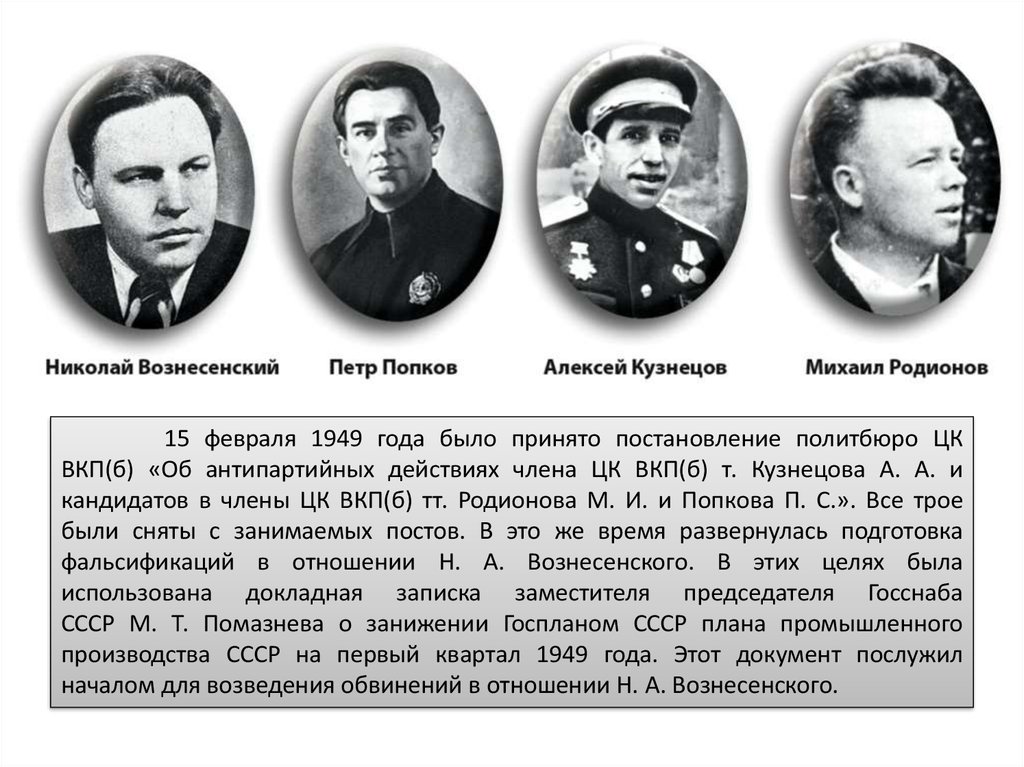 Николай Вознесенский

Петр Попков

Алексей Кузнецов

Михаил Родионов

15 февраля 1949 года было принято постановление политбюро ЦК ВКП(б) «Об антипартийных действиях члена ЦК ВКП(б) т. Кузнецова А. А. и кандидатов в члены ЦК ВКП(б) тт. Родионова М. И. и Попкова П. С.». Все трое были сняты с занимаемых постов. В это же время развернулась подготовка фальсификаций в отношении Н. А. Вознесенского. В этих целях была использована докладная записка заместителя председателя Госснаба СССР М. Т. Помазнева о занижении Госпланом СССР плана промышленного производства СССР на первый квартал 1949 года. Этот документ послужил началом для возведения обвинений в отношении Н. А. Вознесенского.